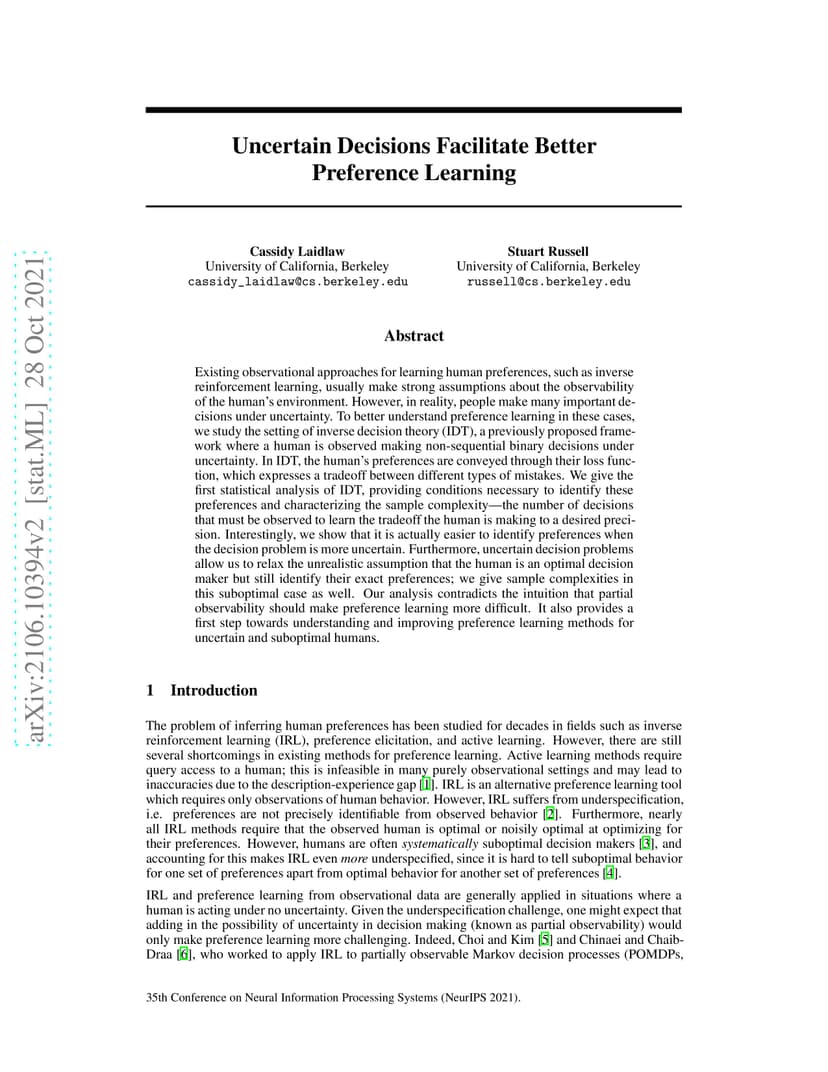 arXiv:2106.10394v2 [stat.ML] 28 Oct 2021

Uncertain Decisions Facilitate Better Preference Learning

Cassidy Laidlaw
University of California, Berkeley
cassidy_laidlaw@cs.berkeley.edu

Stuart Russell
University of California, Berkeley
russell@cs.berkeley.edu

Abstract

Existing observational approaches for learning human preferences, such as inverse reinforcement learning, usually make strong assumptions about the observability of the human's environment. However, in reality, people make many important decisions under uncertainty. To better understand preference learning in these cases, we study the setting of inverse decision theory (IDT), a previously proposed framework where a human is observed making non-sequential binary decisions under uncertainty. In IDT, the human's preferences are conveyed through their loss function, which expresses a tradeoff between different types of mistakes. We give the first statistical analysis of IDT, providing conditions necessary to identify these preferences and characterizing the sample complexity—the number of decisions that must be observed to learn the tradeoff the human is making to a desired precision. Interestingly, we show that it is actually easier to identify preferences when the decision problem is more uncertain. Furthermore, uncertain decision problems allow us to relax the unrealistic assumption that the human is an optimal decision maker but still identify their exact preferences; we give sample complexities in this suboptimal case as well. Our analysis contradicts the intuition that partial observability should make preference learning more difficult. It also provides a first step towards understanding and improving preference learning methods for uncertain and suboptimal humans.

1 Introduction

The problem of inferring human preferences has been studied for decades in fields such as inverse reinforcement learning (IRL), preference elicitation, and active learning. However, there are still several shortcomings in existing methods for preference learning. Active learning methods require query access to a human; this is infeasible in many purely observational settings and may lead to inaccuracies due to the description-experience gap [1]. IRL is an alternative preference learning tool which requires only observations of human behavior. However, IRL suffers from underspecification, i.e. preferences are not precisely identifiable from observed behavior [2]. Furthermore, nearly all IRL methods require that the observed human is optimal or noisily optimal at optimizing for their preferences. However, humans are often systematically suboptimal decision makers [3], and accounting for this makes IRL even more underspecified, since it is hard to tell suboptimal behavior for one set of preferences apart from optimal behavior for another set of preferences [4].

IRL and preference learning from observational data are generally applied in situations where a human is acting under no uncertainty. Given the underspecification challenge, one might expect that adding in the possibility of uncertainty in decision making (known as partial observability) would only make preference learning more challenging. Indeed, Choi and Kim [5] and Chinaei and Chaib-Draa [6], who worked to apply IRL to partially observable Markov decision processes (POMDPs,

35th Conference on Neural Information Processing Systems (NeurIPS 2021).